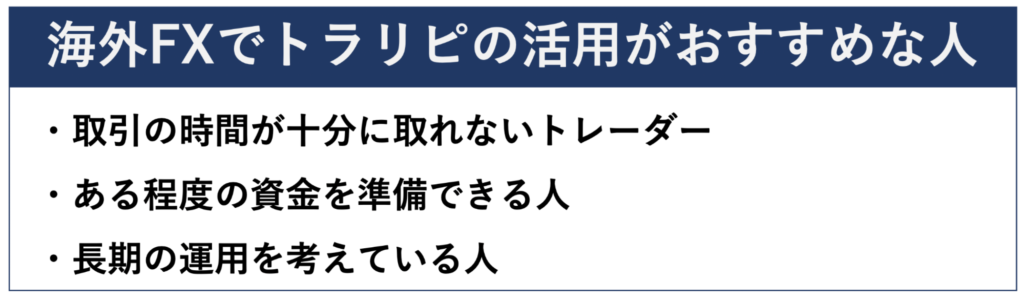 海外FXでトラリピの活用がおすすめな人

・取引の時間が十分に取れないトレーダー

・ある程度の資金を準備できる人

・長期の運用を考えている人